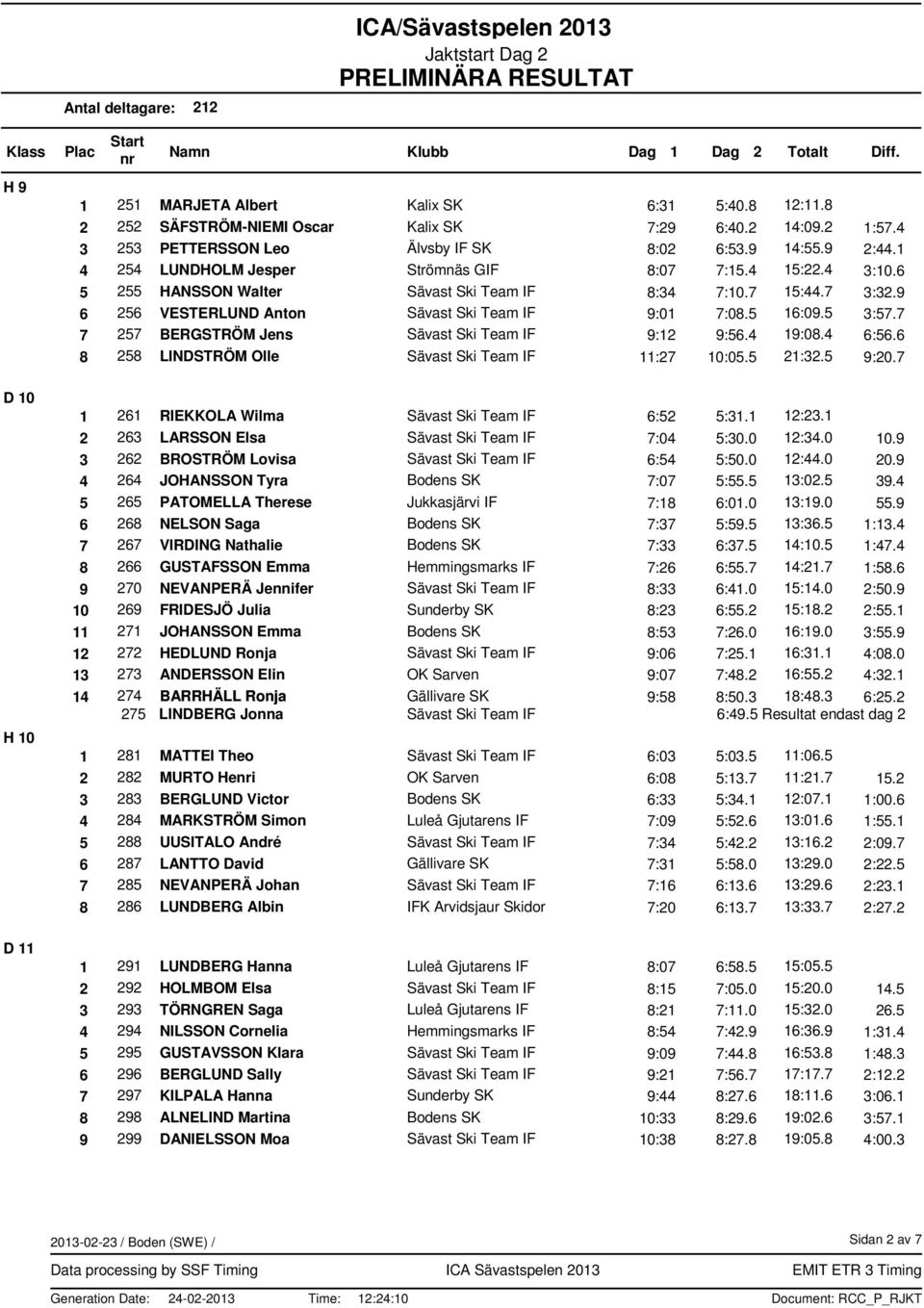 ICA/Sävastspelen 2013
Jaktstart Dag 2
PRELIMINÄRA RESULTAT

Antal deltagare: 212

| Klass | Plac | Start nr | Namn | Klubb | Dag 1 | Dag 2 | Totalt | Diff. |
|---|---|---|---|---|---|---|---|---|
| H 9 | | | | | | | | |
| | 1 | 251 | MARJETA Albert | Kalix SK | 6:31 | 5:40.8 | 12:11.8 | |
| | 2 | 252 | SÄFSTRÖM-NIEMI Oscar | Kalix SK | 7:29 | 6:40.2 | 14:09.2 | 1:57.4 |
| | 3 | 253 | PETTERSSON Leo | Älvsby IF SK | 8:02 | 6:53.9 | 14:55.9 | 2:44.1 |
| | 4 | 254 | LUNDHOLM Jesper | Strömnäs GIF | 8:07 | 7:15.4 | 15:22.4 | 3:10.6 |
| | 5 | 255 | HANSSON Walter | Sävast Ski Team IF | 8:34 | 7:10.7 | 15:44.7 | 3:32.9 |
| | 6 | 256 | VESTERLUND Anton | Sävast Ski Team IF | 9:01 | 7:08.5 | 16:09.5 | 3:57.7 |
| | 7 | 257 | BERGSTRÖM Jens | Sävast Ski Team IF | 9:12 | 9:56.4 | 19:08.4 | 6:56.6 |
| | 8 | 258 | LINDSTRÖM Olle | Sävast Ski Team IF | 11:27 | 10:05.5 | 21:32.5 | 9:20.7 |
| D 10 | | | | | | | | |
| | 1 | 261 | RIEKKOLA Wilma | Sävast Ski Team IF | 6:52 | 5:31.1 | 12:23.1 | |
| | 2 | 263 | LARSSON Elsa | Sävast Ski Team IF | 7:04 | 5:30.0 | 12:34.0 | 10.9 |
| | 3 | 262 | BROSTRÖM Lovisa | Sävast Ski Team IF | 6:54 | 5:50.0 | 12:44.0 | 20.9 |
| | 4 | 264 | JOHANSSON Tyra | Bodens SK | 7:07 | 5:55.5 | 13:02.5 | 39.4 |
| | 5 | 265 | PATOMELLA Therese | Jukkasjärvi IF | 7:18 | 6:01.0 | 13:19.0 | 55.9 |
| | 6 | 268 | NELSON Saga | Bodens SK | 7:37 | 5:59.5 | 13:36.5 | 1:13.4 |
| | 7 | 267 | VIRDING Nathalie | Bodens SK | 7:33 | 6:37.5 | 14:10.5 | 1:47.4 |
| | 8 | 266 | GUSTAFSSON Emma | Hemmingsmarks IF | 7:26 | 6:55.7 | 14:21.7 | 1:58.6 |
| | 9 | 270 | NEVANPERÄ Jennifer | Sävast Ski Team IF | 8:33 | 6:41.0 | 15:14.0 | 2:50.9 |
| | 10 | 269 | FRIDESJÖ Julia | Sunderby SK | 8:23 | 6:55.2 | 15:18.2 | 2:55.1 |
| | 11 | 271 | JOHANSSON Emma | Bodens SK | 8:53 | 7:26.0 | 16:19.0 | 3:55.9 |
| | 12 | 272 | HEDLUND Ronja | Sävast Ski Team IF | 9:06 | 7:25.1 | 16:31.1 | 4:08.0 |
| | 13 | 273 | ANDERSSON Elin | OK Sarven | 9:07 | 7:48.2 | 16:55.2 | 4:32.1 |
| | 14 | 274 | BARRHÄLL Ronja | Gällivare SK | 9:58 | 8:50.3 | 18:48.3 | 6:25.2 |
| | | 275 | LINDBERG Jonna | Sävast Ski Team IF | | 6:49.5 | Resultat endast dag 2 | |
| H 10 | | | | | | | | |
| | 1 | 281 | MATTEI Theo | Sävast Ski Team IF | 6:03 | 5:03.5 | 11:06.5 | |
| | 2 | 282 | MURTO Henri | OK Sarven | 6:08 | 5:13.7 | 11:21.7 | 15.2 |
| | 3 | 283 | BERGLUND Victor | Bodens SK | 6:33 | 5:34.1 | 12:07.1 | 1:00.6 |
| | 4 | 284 | MARKSTRÖM Simon | Luleå Gjutarens IF | 7:09 | 5:52.6 | 13:01.6 | 1:55.1 |
| | 5 | 288 | UUSITALO André | Sävast Ski Team IF | 7:34 | 5:42.2 | 13:16.2 | 2:09.7 |
| | 6 | 287 | LANTTO David | Gällivare SK | 7:31 | 5:58.0 | 13:29.0 | 2:22.5 |
| | 7 | 285 | NEVANPERÄ Johan | Sävast Ski Team IF | 7:16 | 6:13.6 | 13:29.6 | 2:23.1 |
| | 8 | 286 | LUNDBERG Albin | IFK Arvidsjaur Skidor | 7:20 | 6:13.7 | 13:33.7 | 2:27.2 |
| D 11 | | | | | | | | |
| | 1 | 291 | LUNDBERG Hanna | Luleå Gjutarens IF | 8:07 | 6:58.5 | 15:05.5 | |
| | 2 | 292 | HOLMBOM Elsa | Sävast Ski Team IF | 8:15 | 7:05.0 | 15:20.0 | 14.5 |
| | 3 | 293 | TÖRNGREN Saga | Luleå Gjutarens IF | 8:21 | 7:11.0 | 15:32.0 | 26.5 |
| | 4 | 294 | NILSSON Cornelia | Hemmingsmarks IF | 8:54 | 7:42.9 | 16:36.9 | 1:31.4 |
| | 5 | 295 | GUSTAVSSON Klara | Sävast Ski Team IF | 9:09 | 7:44.8 | 16:53.8 | 1:48.3 |
| | 6 | 296 | BERGLUND Sally | Sävast Ski Team IF | 9:21 | 7:56.7 | 17:17.7 | 2:12.2 |
| | 7 | 297 | KILPALA Hanna | Sunderby SK | 9:44 | 8:27.6 | 18:11.6 | 3:06.1 |
| | 8 | 298 | ALNELIND Martina | Bodens SK | 10:33 | 8:29.6 | 19:02.6 | 3:57.1 |
| | 9 | 299 | DANIELSSON Moa | Sävast Ski Team IF | 10:38 | 8:27.8 | 19:05.8 | 4:00.3 |

2013-02-23 / Boden (SWE) /
Sidan 2 av 7
Data processing by SSF Timing
ICA Sävastspelen 2013
EMIT ETR 3 Timing
Generation Date: 24-02-2013 Time: 12:24:10 Document: RCC_P_RJKT